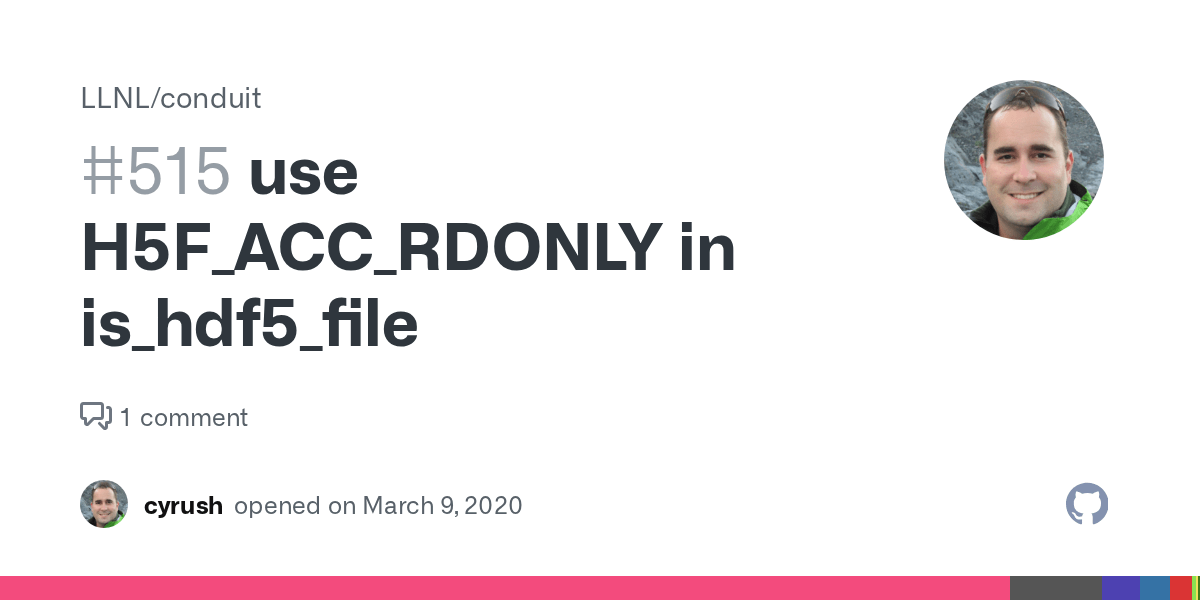 LLNL/conduit

#515 use H5F_ACC_RDONLY in is_hdf5_file

1 comment

cyrush opened on March 9, 2020